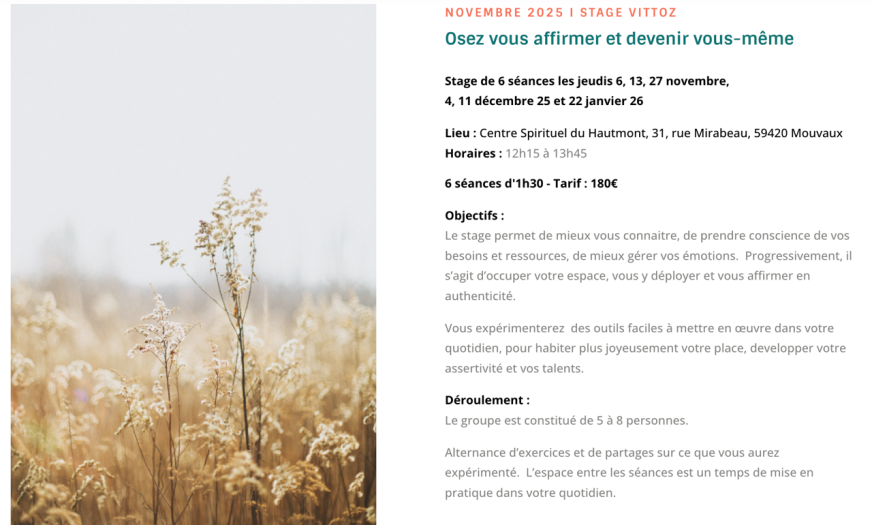 NOVEMBRE 2025 I STAGE VITTOZ

Osez vous affirmer et devenir vous-même

Stage de 6 séances les jeudis 6, 13, 27 novembre, 4, 11 décembre 25 et 22 janvier 26

Lieu : Centre Spirituel du Hautmont, 31, rue Mirabeau, 59420 Mouvaux
Horaires : 12h15 à 13h45

6 séances d'1h30 - Tarif : 180€

Objectifs :
Le stage permet de mieux vous connaitre, de prendre conscience de vos besoins et ressources, de mieux gérer vos émotions. Progressivement, il s'agit d'occuper votre espace, vous y déployer et vous affirmer en authenticité.

Vous expérimenterez des outils faciles à mettre en œuvre dans votre quotidien, pour habiter plus joyeusement votre place, developper votre assertivité et vos talents.

Déroulement :
Le groupe est constitué de 5 à 8 personnes.

Alternance d'exercices et de partages sur ce que vous aurez expérimenté. L'espace entre les séances est un temps de mise en pratique dans votre quotidien.